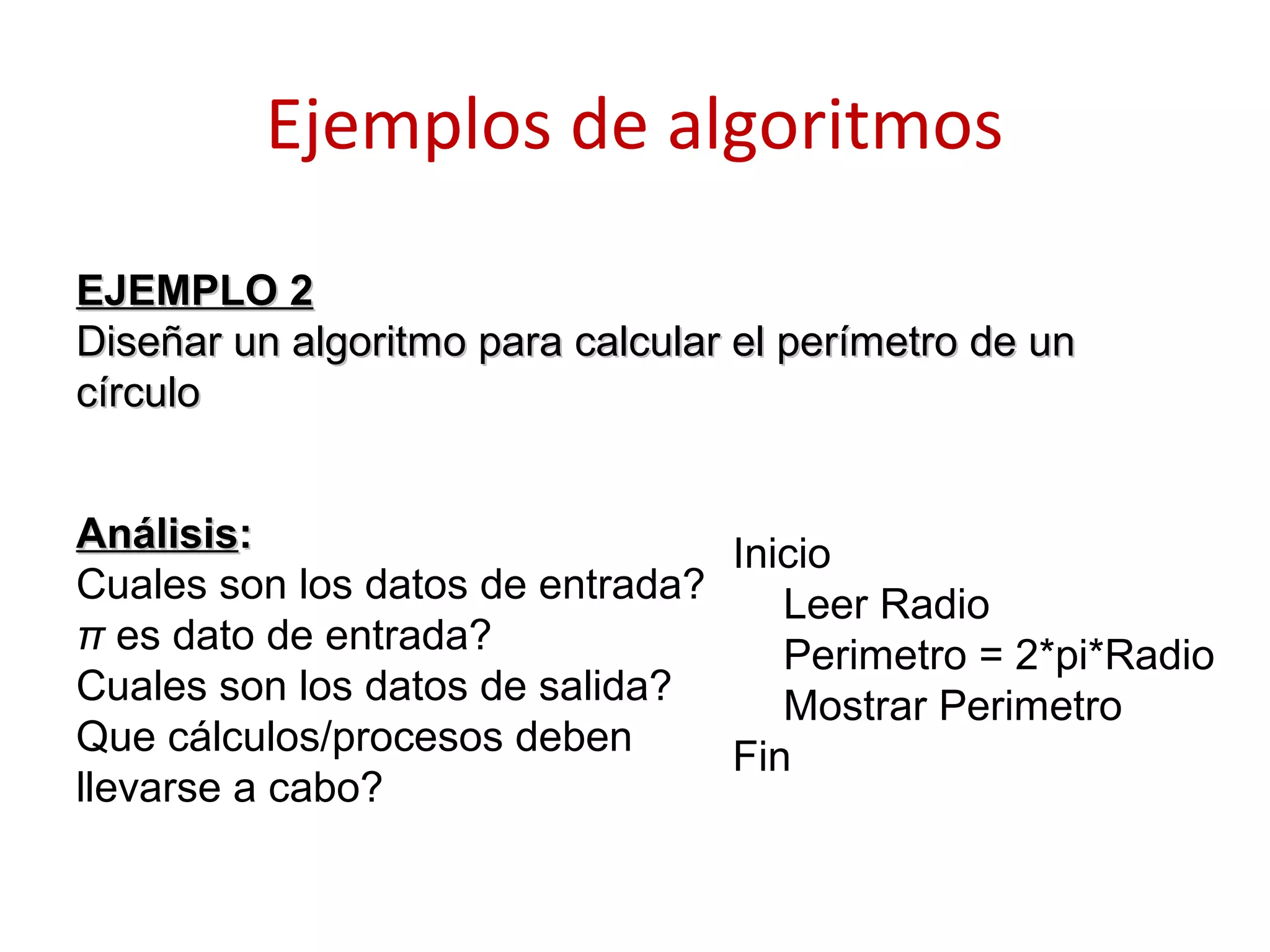 Ejemplos de algoritmos

EJEMPLO 2
Diseñar un algoritmo para calcular el perímetro de un círculo

Análisis:
Cuales son los datos de entrada?
$\pi$ es dato de entrada?
Cuales son los datos de salida?
Que cálculos/procesos deben llevarse a cabo?

Inicio
Leer Radio
Perimetro = 2*pi*Radio
Mostrar Perimetro
Fin